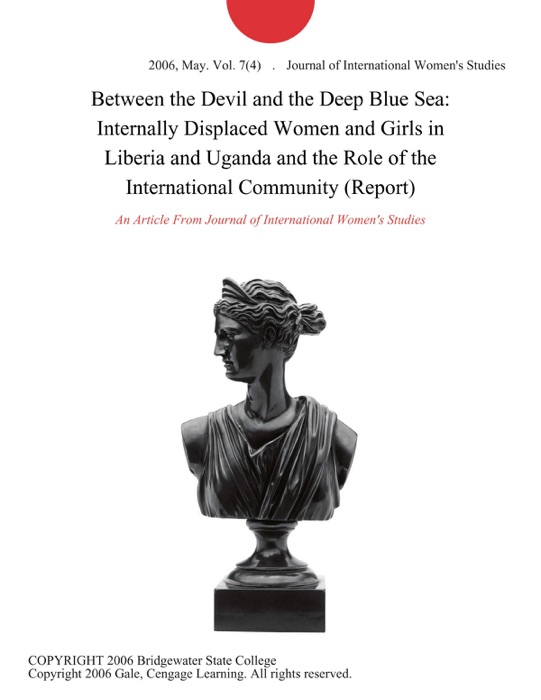 2006, May. Vol. 7(4) . Journal of International Women's Studies

Between the Devil and the Deep Blue Sea: Internally Displaced Women and Girls in Liberia and Uganda and the Role of the International Community (Report)

An Article From Journal of International Women's Studies

COPYRIGHT 2006 Bridgewater State College
Copyright 2006 Gale, Cengage Learning. All rights reserved.